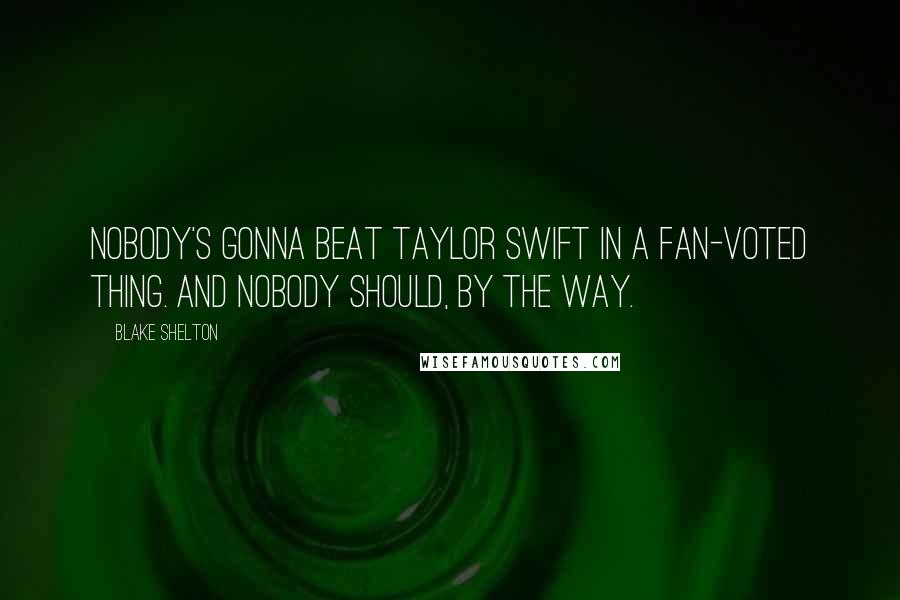 NOBODY'S GONNA BEAT TAYLOR SWIFT IN A FAN-VOTED THING. AND NOBODY SHOULD, BY THE WAY.

BLAKE SHELTON

WISEFAMOUSQUOTES.COM